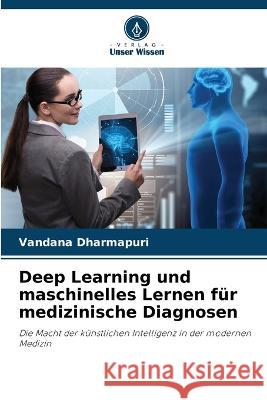 VERLAG
Unser Wissen

Vandana Dharmapuri

Deep Learning und maschinelles Lernen für medizinische Diagnosen

Die Macht der künstlichen Intelligenz in der modernen Medizin

Kraina Książek